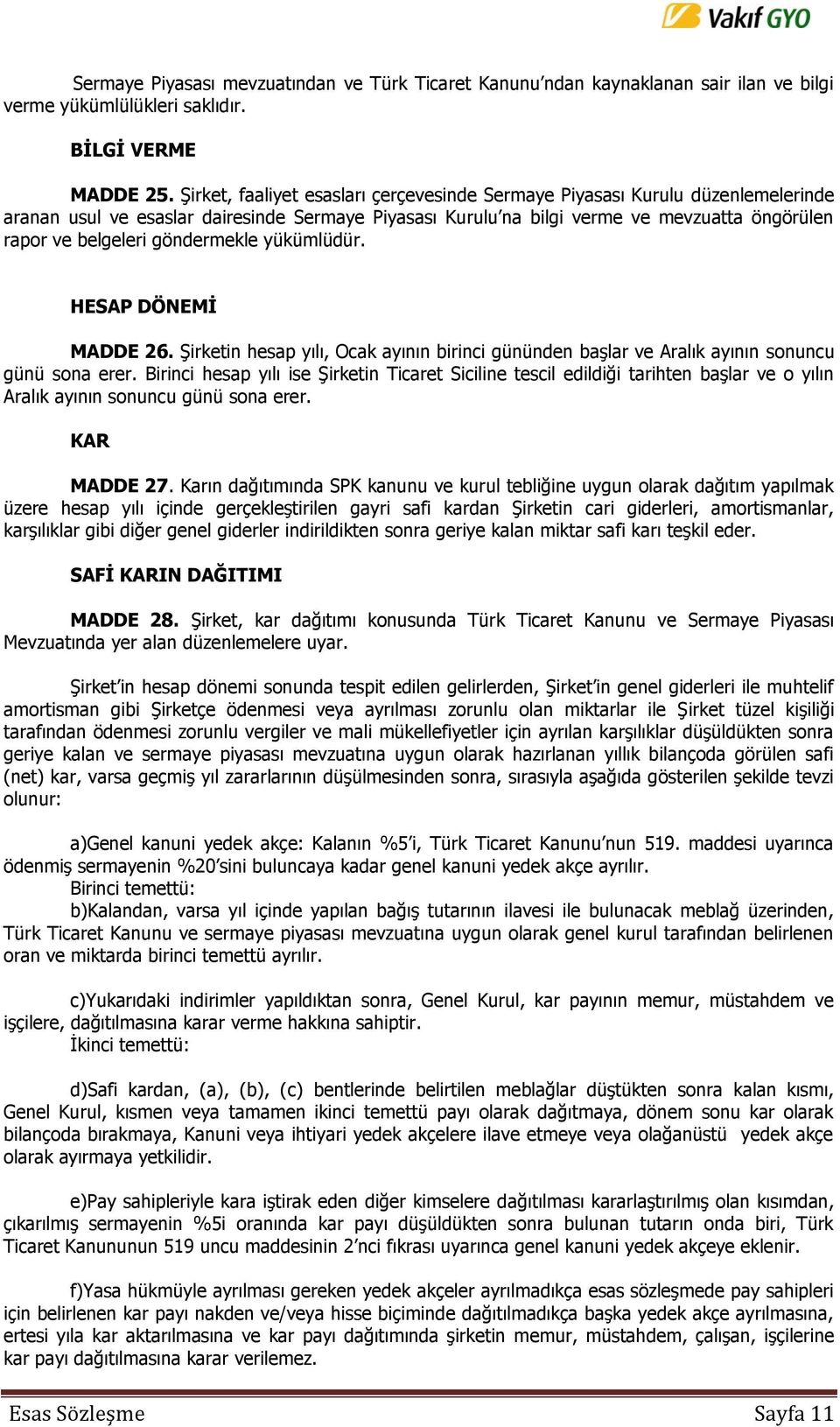 Vakıf GYO

Sermaye Piyasası mevzuatından ve Türk Ticaret Kanunu'ndan kaynaklanan sair ilan ve bilgi verme yükümlülükleri saklıdır.

BİLGİ VERME

MADDE 25. Şirket, faaliyet esasları çerçevesinde Sermaye Piyasası Kurulu düzenlemelerinde aranan usul ve esaslar dairesinde Sermaye Piyasası Kurulu'na bilgi verme ve mevzuatta öngörülen rapor ve belgeleri göndermekle yükümlüdür.

HESAP DÖNEMİ

MADDE 26. Şirketin hesap yılı, Ocak ayının birinci gününden başlar ve Aralık ayının sonuncu günü sona erer. Birinci hesap yılı ise Şirketin Ticaret Siciline tescil edildiği tarihten başlar ve o yılın Aralık ayının sonuncu günü sona erer.

KAR

MADDE 27. Karın dağıtımında SPK kanunu ve kurul tebliğine uygun olarak dağıtım yapılmak üzere hesap yılı içinde gerçekleştirilen gayri safi kardan Şirketin cari giderleri, amortismanlar, karşılıklar gibi diğer genel giderler indirildikten sonra geriye kalan miktar safi karı teşkil eder.

SAFİ KARIN DAĞITIMI

MADDE 28. Şirket, kar dağıtımı konusunda Türk Ticaret Kanunu ve Sermaye Piyasası Mevzuatında yer alan düzenlemelere uyar.

Şirket'in hesap dönemi sonunda tespit edilen gelirlerden, Şirket'in genel giderleri ile muhtelif amortisman gibi Şirketçe ödenmesi veya ayrılması zorunlu olan miktarlar ile Şirket tüzel kişiliği tarafından ödenmesi zorunlu vergiler ve mali mükellefiyetler için ayrılan karşılıklar düşüldükten sonra geriye kalan ve sermaye piyasası mevzuatına uygun olarak hazırlanan yıllık bilançoda görülen safi (net) kar, varsa geçmiş yıl zararlarının düşülmesinden sonra, sırasıyla aşağıda gösterilen şekilde tevzi olunur:

a)Genel kanuni yedek akçe: Kalanın %5'i, Türk Ticaret Kanunu'nun 519. maddesi uyarınca ödenmiş sermayenin %20'sini buluncaya kadar genel kanuni yedek akçe ayrılır.
Birinci temettü:
b)Kalandan, varsa yıl içinde yapılan bağış tutarının ilavesi ile bulunacak meblağ üzerinden, Türk Ticaret Kanunu ve sermaye piyasası mevzuatına uygun olarak genel kurul tarafından belirlenen oran ve miktarda birinci temettü ayrılır.

c)Yukarıdaki indirimler yapıldıktan sonra, Genel Kurul, kar payının memur, müstahdem ve işçilere, dağıtılmasına karar verme hakkına sahiptir.
İkinci temettü:

d)Safi kardan, (a), (b), (c) bentlerinde belirtilen meblağlar düştükten sonra kalan kısmı, Genel Kurul, kısmen veya tamamen ikinci temettü payı olarak dağıtmaya, dönem sonu kar olarak bilançoda bırakmaya, Kanuni veya ihtiyari yedek akçelere ilave etmeye veya olağanüstü yedek akçe olarak ayırmaya yetkilidir.

e)Pay sahipleriyle kara iştirak eden diğer kimselere dağıtılması kararlaştırılmış olan kısımdan, çıkarılmış sermayenin %5i oranında kar payı düşüldükten sonra bulunan tutarın onda biri, Türk Ticaret Kanununun 519 uncu maddesinin 2'nci fıkrası uyarınca genel kanuni yedek akçeye eklenir.

f)Yasa hükmüyle ayrılması gereken yedek akçeler ayrılmadıkça esas sözleşmede pay sahipleri için belirlenen kar payı nakden ve/veya hisse biçiminde dağıtılmadıkça başka yedek akçe ayrılmasına, ertesi yıla kar aktarılmasına ve kar payı dağıtımında şirketin memur, müstahdem, çalışan, işçilerine kar payı dağıtılmasına karar verilemez.

Esas Sözleşme
Sayfa 11